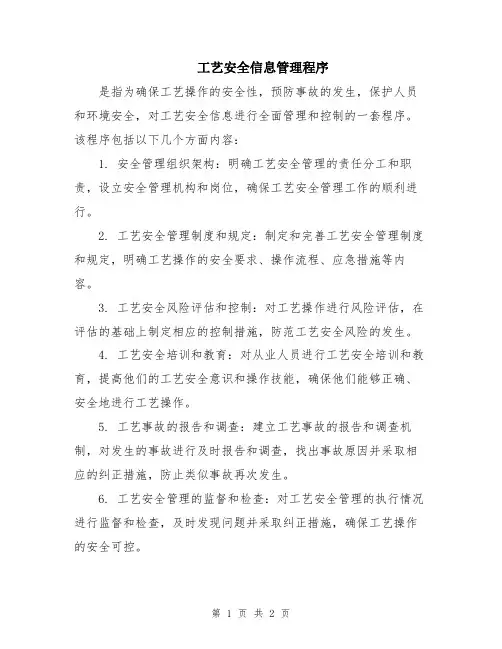 工艺安全信息管理程序

是指为确保工艺操作的安全性，预防事故的发生，保护人员和环境安全，对工艺安全信息进行全面管理和控制的一套程序。该程序包括以下几个方面内容：

1. 安全管理组织架构：明确工艺安全管理的责任分工和职责，设立安全管理机构和岗位，确保工艺安全管理工作的顺利进行。

2. 工艺安全管理制度和规定：制定和完善工艺安全管理制度和规定，明确工艺操作的安全要求、操作流程、应急措施等内容。

3. 工艺安全风险评估和控制：对工艺操作进行风险评估，在评估的基础上制定相应的控制措施，防范工艺安全风险的发生。

4. 工艺安全培训和教育：对从业人员进行工艺安全培训和教育，提高他们的工艺安全意识和操作技能，确保他们能够正确、安全地进行工艺操作。

5. 工艺事故的报告和调查：建立工艺事故的报告和调查机制，对发生的事故进行及时报告和调查，找出事故原因并采取相应的纠正措施，防止类似事故再次发生。

6. 工艺安全管理的监督和检查：对工艺安全管理的执行情况进行监督和检查，及时发现问题并采取纠正措施，确保工艺操作的安全可控。

第 1 页 共 2 页